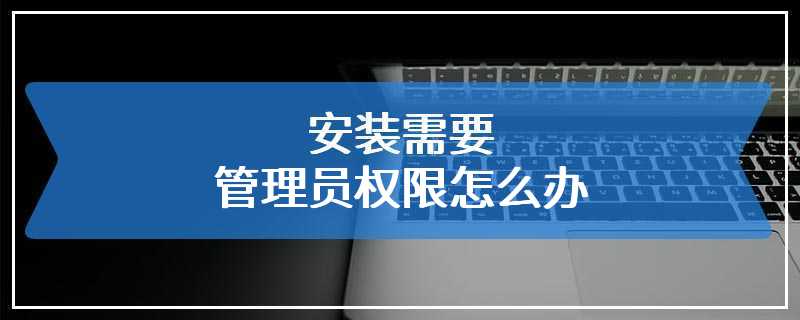 安装需要
管理员权限怎么办